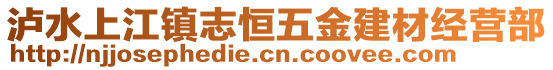 泸水上江镇志恒五金建材经营部
http://njjosephedie.cn.coovee.com